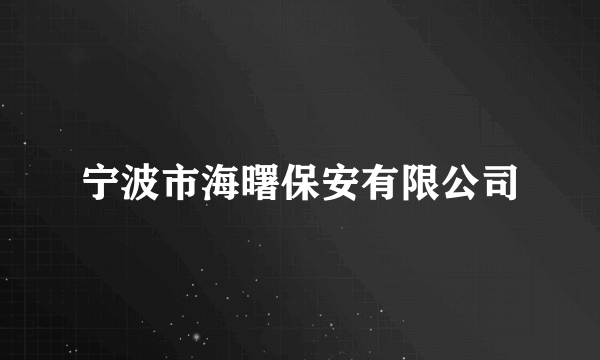 宁波市海曙保安有限公司